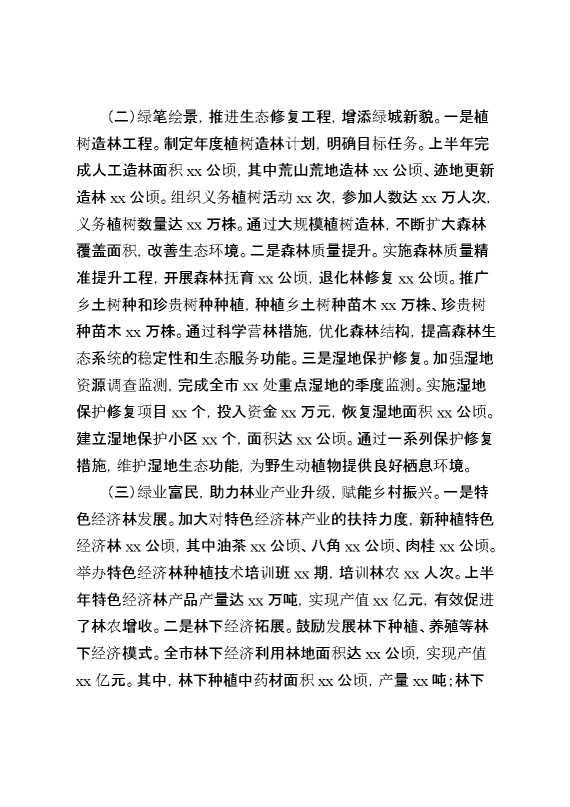 （二）绿笔绘景，推进生态修复工程，增添绿城新貌。一是植树造林工程。制定年度植树造林计划，明确目标任务。上半年完成人工造林面积 xx 公顷，其中荒山荒地造林 xx 公顷、迹地更新造林 xx 公顷。组织义务植树活动 xx 次，参加人数达 xx 万人次，义务植树数量达 xx 万株。通过大规模植树造林，不断扩大森林覆盖面积，改善生态环境。二是森林质量提升。实施森林质量精准提升工程，开展森林抚育 xx 公顷，退化林修复 xx 公顷。推广乡土树种和珍贵树种种植，种植乡土树种苗木 xx 万株、珍贵树种苗木 xx 万株。通过科学营林措施，优化森林结构，提高森林生态系统的稳定性和生态服务功能。三是湿地保护修复。加强湿地资源调查监测，完成全市 xx 处重点湿地的季度监测。实施湿地保护修复项目 xx 个，投入资金 xx 万元，恢复湿地面积 xx 公顷。建立湿地保护小区 xx 个，面积达 xx 公顷。通过一系列保护修复措施，维护湿地生态功能，为野生动植物提供良好栖息环境。

（三）绿业富民，助力林业产业升级，赋能乡村振兴。一是特色经济林发展。加大对特色经济林产业的扶持力度，新种植特色经济林 xx 公顷，其中油茶 xx 公顷、八角 xx 公顷、肉桂 xx 公顷。举办特色经济林种植技术培训班 xx 期，培训林农 xx 人次。上半年特色经济林产品产量达 xx 万吨，实现产值 xx 亿元，有效促进了林农增收。二是林下经济拓展。鼓励发展林下种植、养殖等林下经济模式。全市林下经济利用林地面积达 xx 公顷，实现产值 xx 亿元。其中，林下种植中药材面积 xx 公顷，产量 xx 吨；林下